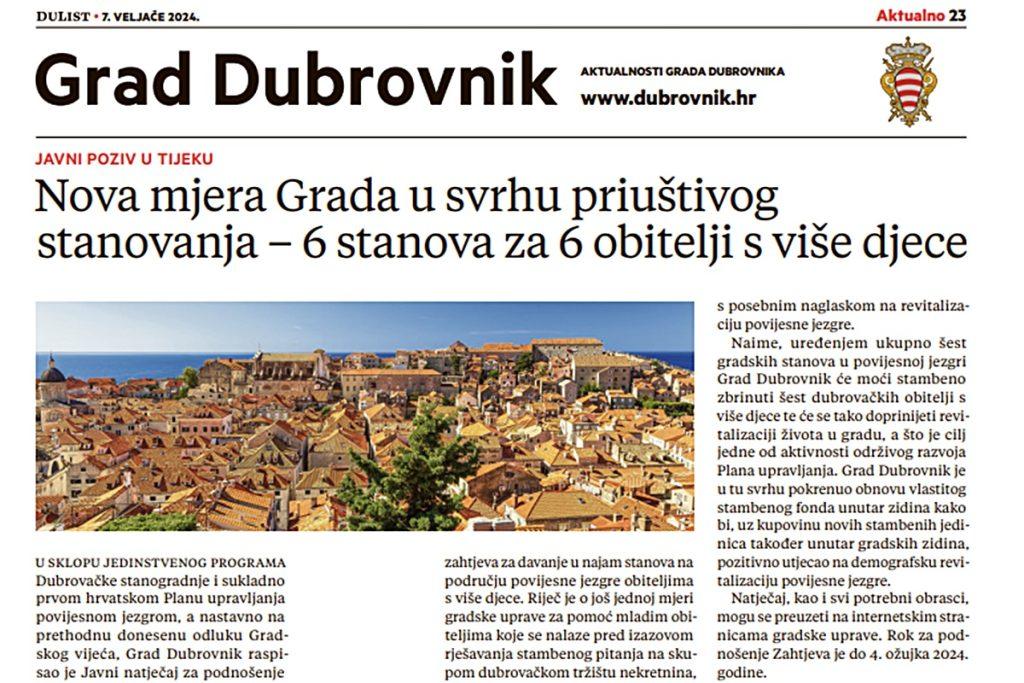 DULIST • 7. VELJAČE 2024.

Aktualno 23

Grad Dubrovnik

AKTUALNOSTI GRADA DUBROVNIKA
www.dubrovnik.hr

JAVNI POZIV U TIJEKU

Nova mjera Grada u svrhu priuštivog stanovanja – 6 stanova za 6 obitelji s više djece

U SKLOPU JEDINSTVENOG PROGRAMA Dubrovačke stanogradnje i sukladno prvom hrvatskom Planu upravljanja povijesnom jezgrom, a nastavno na prethodnu donesenu odluku Gradskog vijeća, Grad Dubrovnik raspisao je Javni natječaj za podnošenje zahtjeva za davanje u najam stanova na području povijesne jezgre obiteljima s više djece. Riječ je o još jednoj mjeri gradske uprave za pomoć mladim obiteljima koje se nalaze pred izazovom rješavanja stambenog pitanja na skupom dubrovačkom tržištu nekretnina, s posebnim naglaskom na revitalizaciju povijesne jezgre.

Naime, uređenjem ukupno šest gradskih stanova u povijesnoj jezgri Grad Dubrovnik će moći stambeno zbrinuti šest dubrovačkih obitelji s više djece te će se tako doprinijeti revitalizaciji života u gradu, a što je cilj jedne od aktivnosti održivog razvoja Plana upravljanja. Grad Dubrovnik je u tu svrhu pokrenuo obnovu vlastitog stambenog fonda unutar zidina kako bi, uz kupovinu novih stambenih jedinica također unutar gradskih zidina, pozitivno utjecao na demografsku revitalizaciju povijesne jezgre.

Natječaj, kao i svi potrebni obrasci, mogu se preuzeti na internetskim stranicama gradske uprave. Rok za podnošenje Zahtjeva je do 4. ožujka 2024. godine.